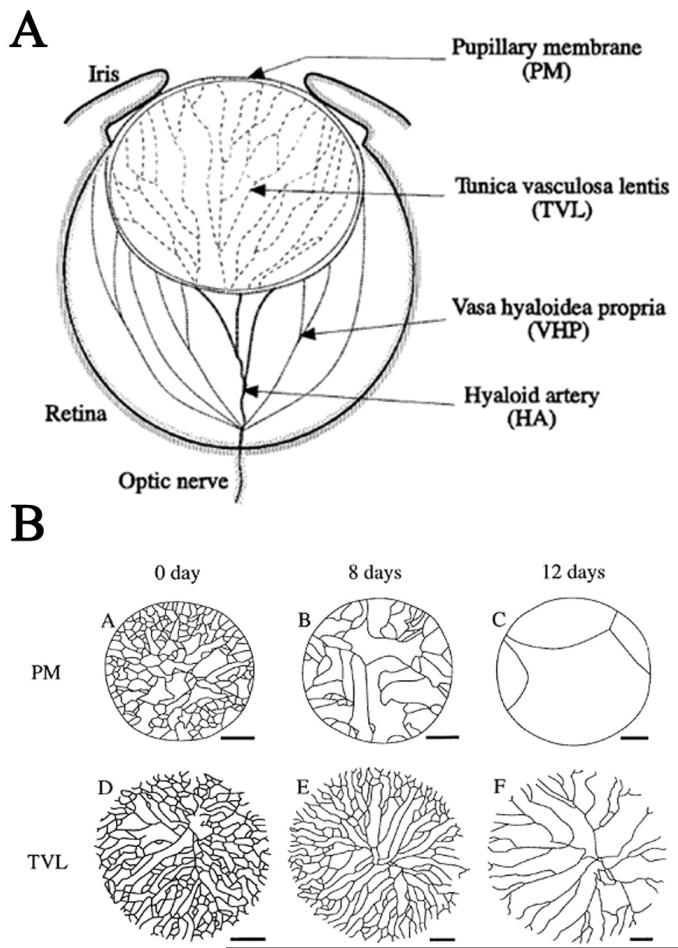 A

Iris

Pupillary membrane (PM)

Tunica vasculosa lentis (TVL)

Vasa hyaloidea propria (VHP)

Hyaloid artery (HA)

Retina

Optic nerve

B

0 day

8 days

12 days

PM

A

B

C

TVL

D

E

F